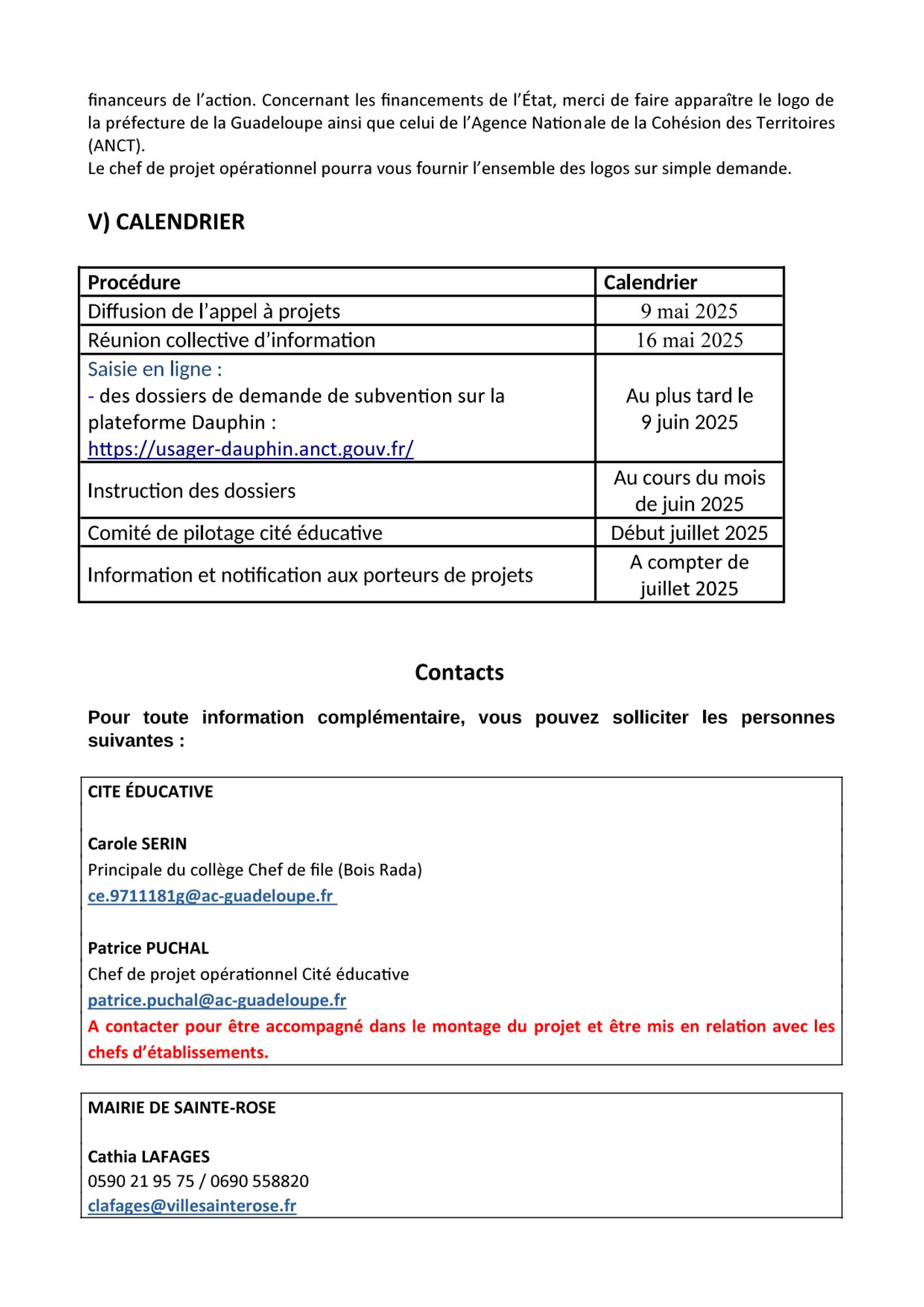 financeurs de l'action. Concernant les financements de l'État, merci de faire apparaître le logo de la préfecture de la Guadeloupe ainsi que celui de l'Agence Nationale de la Cohésion des Territoires (ANCT).
Le chef de projet opérationnel pourra vous fournir l'ensemble des logos sur simple demande.

V) CALENDRIER

| Procédure | Calendrier |
|---|---|
| Diffusion de l'appel à projets | 9 mai 2025 |
| Réunion collective d'information | 16 mai 2025 |
| Saisie en ligne : - des dossiers de demande de subvention sur la plateforme Dauphin : https://usager-dauphin.anct.gouv.fr/ | Au plus tard le 9 juin 2025 |
| Instruction des dossiers | Au cours du mois de juin 2025 |
| Comité de pilotage cité éducative | Début juillet 2025 |
| Information et notification aux porteurs de projets | A compter de juillet 2025 |

Contacts

Pour toute information complémentaire, vous pouvez solliciter les personnes suivantes :

CITE ÉDUCATIVE

Carole SERIN
Principale du collège Chef de file (Bois Rada)
ce.9711181g@ac-guadeloupe.fr

Patrice PUCHAL
Chef de projet opérationnel Cité éducative
patrice.puchal@ac-guadeloupe.fr
A contacter pour être accompagné dans le montage du projet et être mis en relation avec les chefs d'établissements.

MAIRIE DE SAINTE-ROSE

Cathia LAFAGES
0590 21 95 75 / 0690 558820
clafages@villesainterose.fr